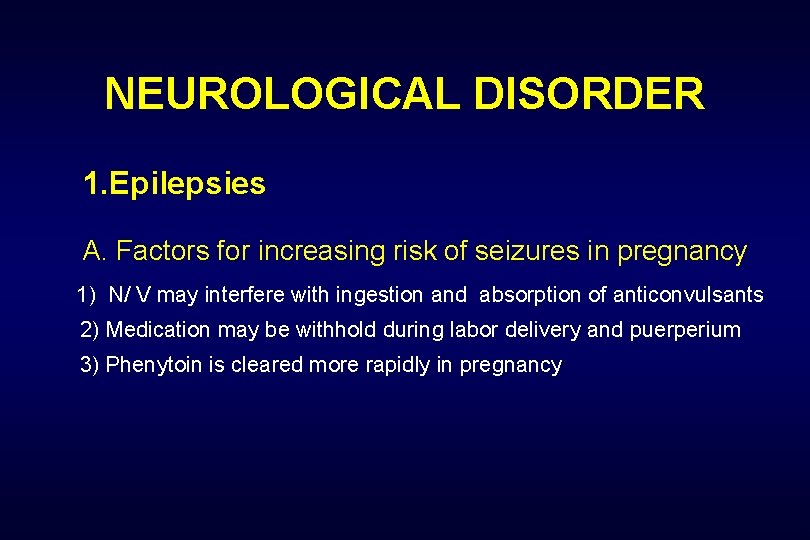 NEUROLOGICAL DISORDER

1.Epilepsies

A. Factors for increasing risk of seizures in pregnancy

1) N/ V may interfere with ingestion and absorption of anticonvulsants

2) Medication may be withhold during labor delivery and puerperium

3) Phenytoin is cleared more rapidly in pregnancy